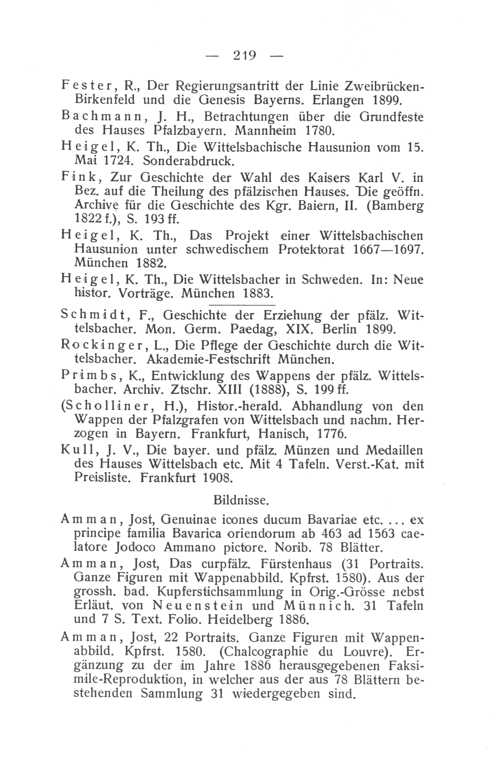 — 219 —

Fester, R., Der Regierungsantritt der Linie Zweibrücken-Birkenfeld und die Genesis Bayerns. Erlangen 1899.

Bachmann, J. H., Betrachtungen über die Grundfeste des Hauses Pfalzbayern. Mannheim 1780.

Heigel, K. Th., Die Wittelsbachische Hausunion vom 15. Mai 1724. Sonderabdruck.

Fink, Zur Geschichte der Wahl des Kaisers Karl V. in Bez. auf die Theilung des pfälzischen Hauses. Die geöffn. Archive für die Geschichte des Kgr. Baiern, II. (Bamberg 1822 f.), S. 193 ff.

Heigel, K. Th., Das Projekt einer Wittelsbachischen Hausunion unter schwedischem Protektorat 1667—1697. München 1882.

Heigel, K. Th., Die Wittelsbacher in Schweden. In: Neue histor. Vorträge. München 1883.

Schmidt, F., Geschichte der Erziehung der pfälz. Wittelsbacher. Mon. Germ. Paedag, XIX. Berlin 1899.

Rockinger, L., Die Pflege der Geschichte durch die Wittelsbacher. Akademie-Festschrift München.

Primbs, K., Entwicklung des Wappens der pfälz. Wittelsbacher. Archiv. Ztschr. XIII (1888), S. 199 ff.

(Scholliner, H.), Histor.-herald. Abhandlung von den Wappen der Pfalzgrafen von Wittelsbach und nachm. Herzogen in Bayern. Frankfurt, Hanisch, 1776.

Kull, J. V., Die bayer. und pfälz. Münzen und Medaillen des Hauses Wittelsbach etc. Mit 4 Tafeln. Verst.-Kat. mit Preisliste. Frankfurt 1908.

Bildnisse.

Amman, Jost, Genuinae icones ducum Bavariae etc. ... ex principe familia Bavarica oriendorum ab 463 ad 1563 caelatore Jodoco Ammano pictore. Norib. 78 Blätter.

Amman, Jost, Das curpfälz. Fürstenhaus (31 Portraits. Ganze Figuren mit Wappenabbild. Kpfrst. 1580). Aus der grossh. bad. Kupferstichsammlung in Orig.-Grösse nebst Erläut. von Neuenstein und Münnich. 31 Tafeln und 7 S. Text. Folio. Heidelberg 1886.

Amman, Jost, 22 Portraits. Ganze Figuren mit Wappenabbild. Kpfrst. 1580. (Chalcographie du Louvre). Ergänzung zu der im Jahre 1886 herausgegebenen Faksimile-Reproduktion, in welcher aus der aus 78 Blättern bestehenden Sammlung 31 wiedergegeben sind.